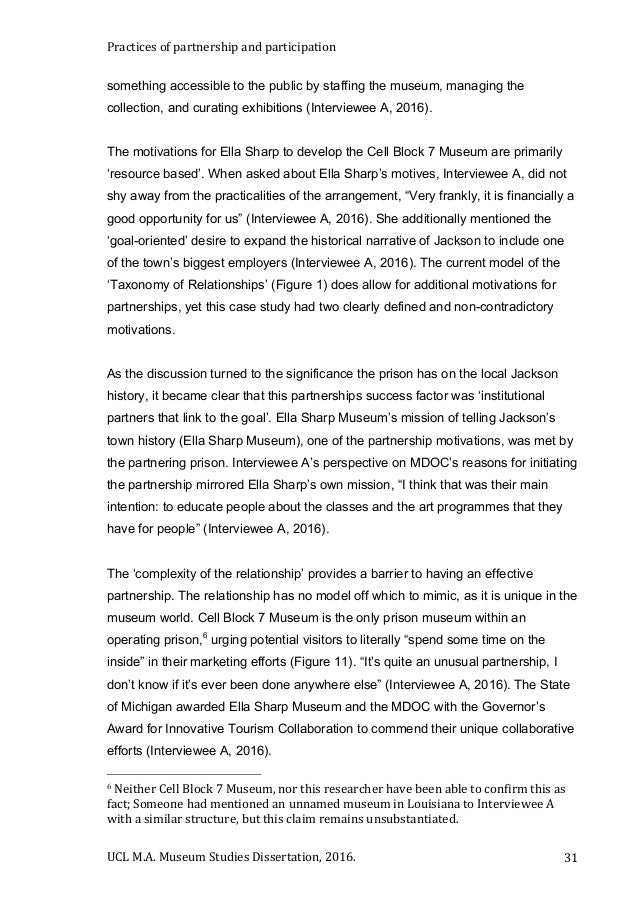 Practices of partnership and participation

something accessible to the public by staffing the museum, managing the collection, and curating exhibitions (Interviewee A, 2016).

The motivations for Ella Sharp to develop the Cell Block 7 Museum are primarily ‘resource based’. When asked about Ella Sharp’s motives, Interviewee A, did not shy away from the practicalities of the arrangement, “Very frankly, it is financially a good opportunity for us” (Interviewee A, 2016). She additionally mentioned the ‘goal-oriented’ desire to expand the historical narrative of Jackson to include one of the town’s biggest employers (Interviewee A, 2016). The current model of the ‘Taxonomy of Relationships’ (Figure 1) does allow for additional motivations for partnerships, yet this case study had two clearly defined and non-contradictory motivations.

As the discussion turned to the significance the prison has on the local Jackson history, it became clear that this partnerships success factor was ‘institutional partners that link to the goal’. Ella Sharp Museum’s mission of telling Jackson’s town history (Ella Sharp Museum), one of the partnership motivations, was met by the partnering prison. Interviewee A’s perspective on MDOC’s reasons for initiating the partnership mirrored Ella Sharp’s own mission, “I think that was their main intention: to educate people about the classes and the art programmes that they have for people” (Interviewee A, 2016).

The ‘complexity of the relationship’ provides a barrier to having an effective partnership. The relationship has no model off which to mimic, as it is unique in the museum world. Cell Block 7 Museum is the only prison museum within an operating prison,$^6$ urging potential visitors to literally “spend some time on the inside” in their marketing efforts (Figure 11). “It’s quite an unusual partnership, I don’t know if it’s ever been done anywhere else” (Interviewee A, 2016). The State of Michigan awarded Ella Sharp Museum and the MDOC with the Governor’s Award for Innovative Tourism Collaboration to commend their unique collaborative efforts (Interviewee A, 2016).

$^6$ Neither Cell Block 7 Museum, nor this researcher have been able to confirm this as fact; Someone had mentioned an unnamed museum in Louisiana to Interviewee A with a similar structure, but this claim remains unsubstantiated.

UCL M.A. Museum Studies Dissertation, 2016. 31